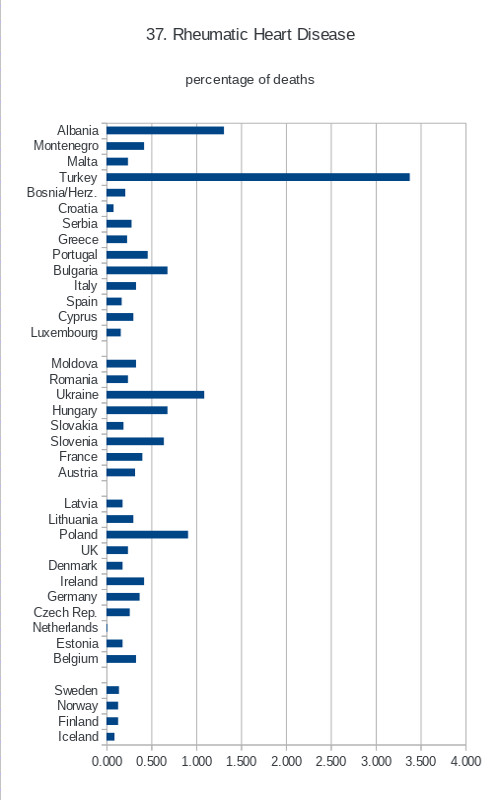 37. Rheumatic Heart Disease

percentage of deaths

Albania
Montenegro
Malta
Turkey
Bosnia/Herz.
Croatia
Serbia
Greece
Portugal
Bulgaria
Italy
Spain
Cyprus
Luxembourg

Moldova
Romania
Ukraine
Hungary
Slovakia
Slovenia
France
Austria

Latvia
Lithuania
Poland
UK
Denmark
Ireland
Germany
Czech Rep.
Netherlands
Estonia
Belgium

Sweden
Norway
Finland
Iceland

0.000 0.500 1.000 1.500 2.000 2.500 3.000 3.500 4.000